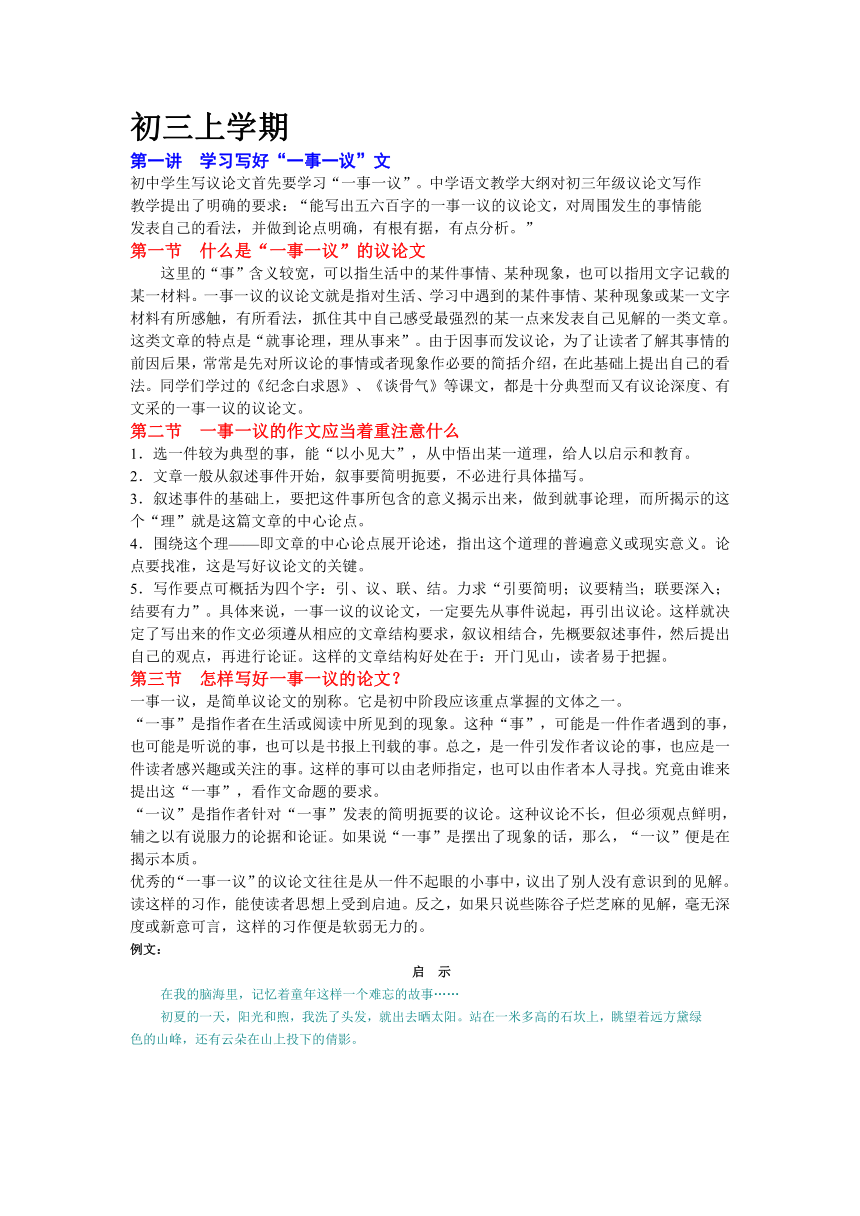 初三上学期

第一讲　学习写好“一事一议”文

初中学生写议论文首先要学习“一事一议”。中学语文教学大纲对初三年级议论文写作教学提出了明确的要求：“能写出五六百字的一事一议的议论文，对周围发生的事情能发表自己的看法，并做到论点明确，有根有据，有点分析。”

第一节　什么是“一事一议”的议论文

这里的“事”含义较宽，可以指生活中的某件事情、某种现象，也可以指用文字记载的某一材料。一事一议的议论文就是指对生活、学习中遇到的某件事情、某种现象或某一文字材料有所感触，有所看法，抓住其中自己感受最强烈的某一点来发表自己见解的一类文章。这类文章的特点是“就事论理，理从事来”。由于因事而发议论，为了让读者了解其事情的前因后果，常常是先对所议论的事情或者现象作必要的简括介绍，在此基础上提出自己的看法。同学们学过的《纪念白求恩》、《谈骨气》等课文，都是十分典型而又有议论深度、有文采的一事一议的议论文。

第二节　一事一议的作文应当着重注意什么

1．选一件较为典型的事，能“以小见大”，从中悟出某一道理，给人以启示和教育。

2．文章一般从叙述事件开始，叙事要简明扼要，不必进行具体描写。

3．叙述事件的基础上，要把这件事所包含的意义揭示出来，做到就事论理，而所揭示的这个“理”就是这篇文章的中心论点。

4．围绕这个理——即文章的中心论点展开论述，指出这个道理的普遍意义或现实意义。论点要找准，这是写好议论文的关键。

5．写作要点可概括为四个字：引、议、联、结。力求“引要简明；议要精当；联要深入；结要有力”。具体来说，一事一议的议论文，一定要先从事件说起，再引出议论。这样就决定了写出来的作文必须遵从相应的文章结构要求，叙议相结合，先概要叙述事件，然后提出自己的观点，再进行论证。这样的文章结构好处在于：开门见山，读者易于把握。

第三节　怎样写好一事一议的论文？

一事一议，是简单议论文的别称。它是初中阶段应该重点掌握的文体之一。

“一事”是指作者在生活或阅读中所见到的现象。这种“事”，可能是一件作者遇到的事，也可能是听说的事，也可以是书报上刊载的事。总之，是一件引发作者议论的事，也应是一件读者感兴趣或关注的事。这样的事可以由老师指定，也可以由作者本人寻找。究竟由谁来提出这“一事”，看作文命题的要求。

“一议”是指作者针对“一事”发表的简明扼要的议论。这种议论不长，但必须观点鲜明，辅之以有说服力的论据和论证。如果说“一事”是摆出了现象的话，那么，“一议”便是在揭示本质。

优秀的“一事一议”的议论文往往是从一件不起眼的小事中，议出了别人没有意识到的见解。读这样的习作，能使读者思想上受到启迪。反之，如果只说些陈谷子烂芝麻的见解，毫无深度或新意可言，这样的习作便是软弱无力的。

例文：

启　示

在我的脑海里，记忆着童年这样一个难忘的故事……

初夏的一天，阳光和煦，我洗了头发，就出去晒太阳。站在一米多高的石坎上，眺望着远方黛绿色的山峰，还有云朵在山上投下的倩影。